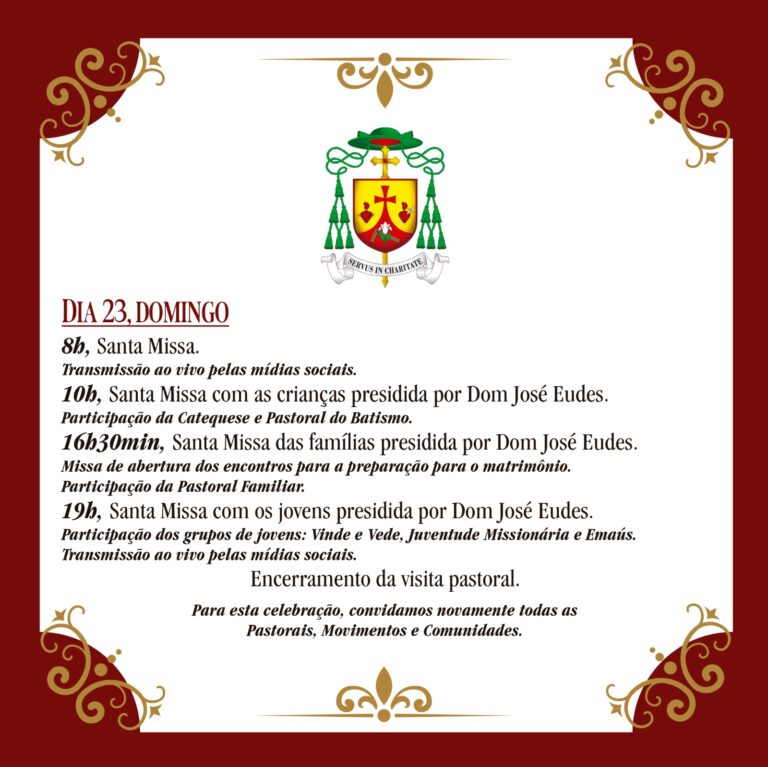 SERVUS IN CHARITATE

DIA 23, DOMINGO

8h, Santa Missa.

Transmissão ao vivo pelas mídias sociais.

10h, Santa Missa com as crianças presidida por Dom José Eudes.

Participação da Catequese e Pastoral do Batismo.

16h30min, Santa Missa das famílias presidida por Dom José Eudes.

Missa de abertura dos encontros para a preparação para o matrimônio.

Participação da Pastoral Familiar.

19h, Santa Missa com os jovens presidida por Dom José Eudes.

Participação dos grupos de jovens: Vinde e Vede, Juventude Missionária e Emaús.

Transmissão ao vivo pelas mídias sociais.

Encerramento da visita pastoral.

Para esta celebração, convidamos novamente todas as Pastorais, Movimentos e Comunidades.